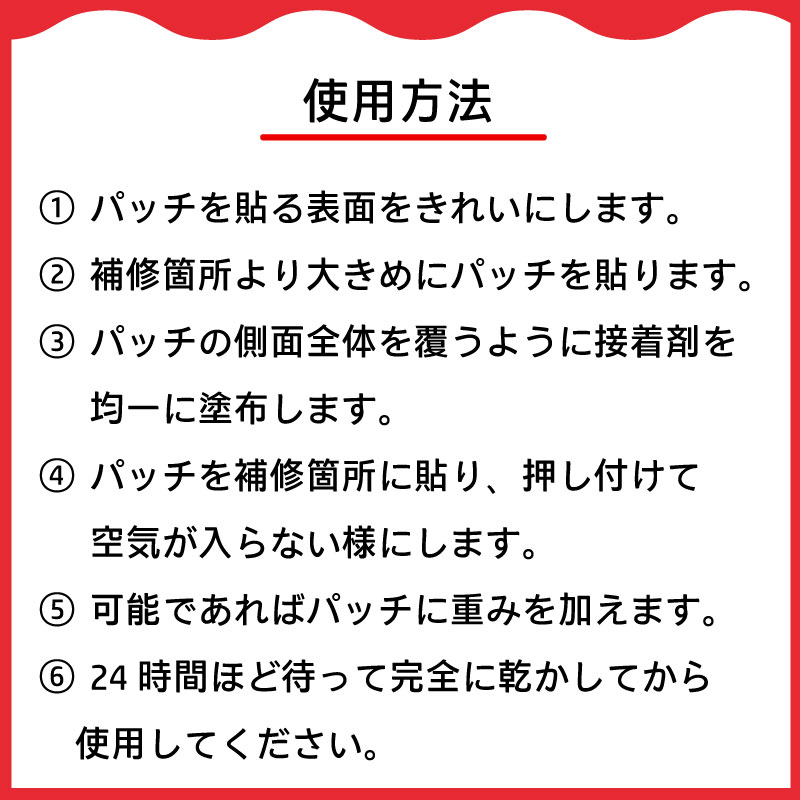 使用方法

① パッチを貼る表面をきれいにします。

② 補修箇所より大きめにパッチを貼ります。

③ パッチの側面全体を覆うように接着剤を均一に塗布します。

④ パッチを補修箇所に貼り、押し付けて空気が入らない様にします。

⑤ 可能であればパッチに重みを加えます。

⑥ 24 時間ほど待って完全に乾かしてから使用してください。